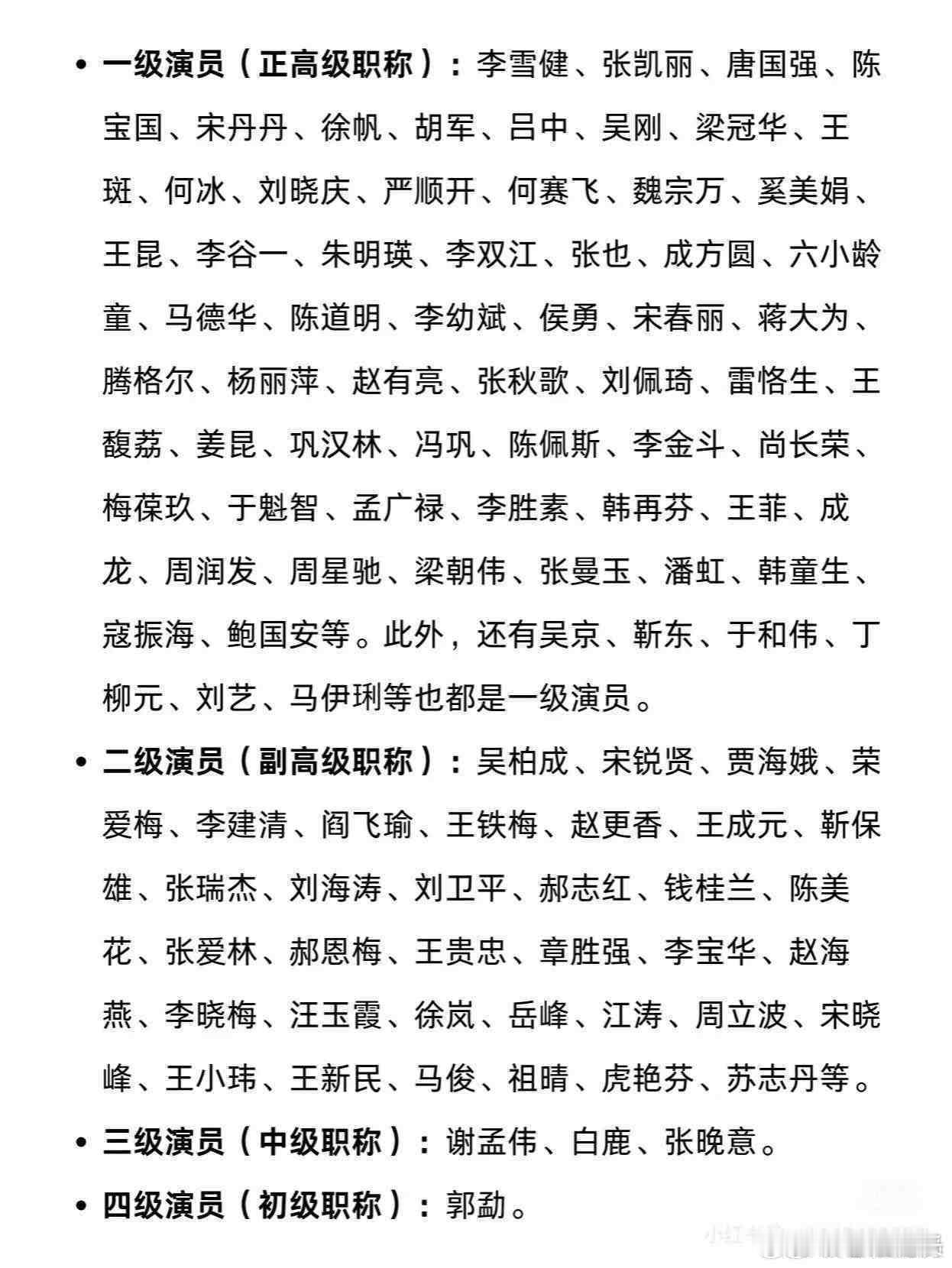 • 一级演员（正高级职称）：李雪健、张凯丽、唐国强、陈宝国、宋丹丹、徐帆、胡军、吕中、吴刚、梁冠华、王斑、何冰、刘晓庆、严顺开、何赛飞、魏宗万、奚美娟、王昆、李谷一、朱明瑛、李双江、张也、成方圆、六小龄童、马德华、陈道明、李幼斌、侯勇、宋春丽、蒋大为、腾格尔、杨丽萍、赵有亮、张秋歌、刘佩琦、雷恪生、王馥荔、姜昆、巩汉林、冯巩、陈佩斯、李金斗、尚长荣、梅葆玖、于魁智、孟广禄、李胜素、韩再芬、王菲、成龙、周润发、周星驰、梁朝伟、张曼玉、潘虹、韩童生、寇振海、鲍国安等。此外，还有吴京、靳东、于和伟、丁柳元、刘艺、马伊琍等也都是一级演员。

• 二级演员（副高级职称）：吴柏成、宋锐贤、贾海娥、荣爱梅、李建清、阎飞瑜、王铁梅、赵更香、王成元、靳保雄、张瑞杰、刘海涛、刘卫平、郝志红、钱桂兰、陈美花、张爱林、郝恩梅、王贵忠、章胜强、李宝华、赵海燕、李晓梅、汪玉霞、徐岚、岳峰、江涛、周立波、宋晓峰、王小玮、王新民、马俊、祖晴、虎艳芬、苏志丹等。

• 三级演员（中级职称）：谢孟伟、白鹿、张晚意。

• 四级演员（初级职称）：郭勐。

小红书